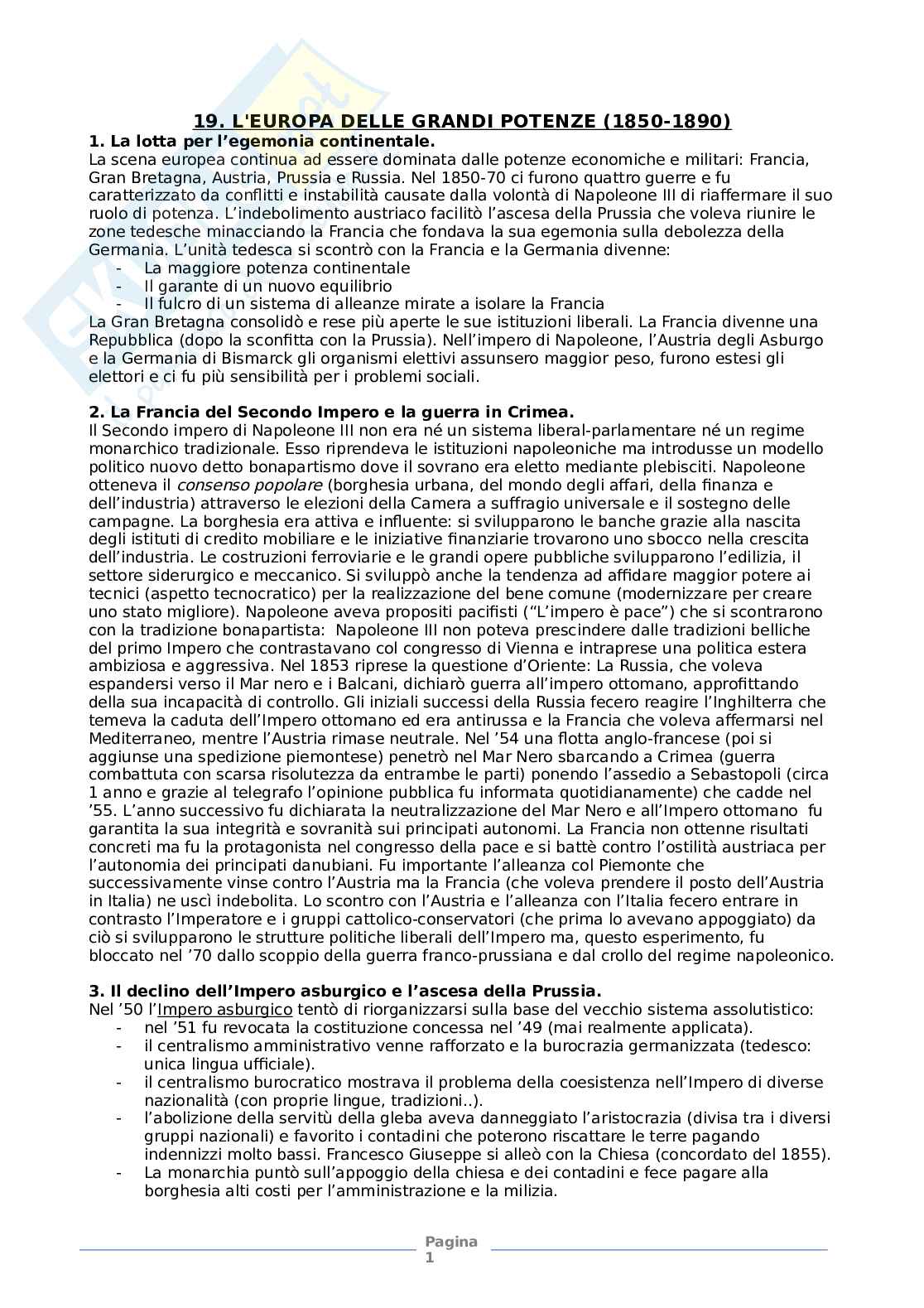 19. L'EUROPA DELLE GRANDI POTENZE (1850-1890)

1. La lotta per l'egemonia continentale.
La scena europea continua ad essere dominata dalle potenze economiche e militari: Francia, Gran Bretagna, Austria, Prussia e Russia. Nel 1850-70 ci furono quattro guerre e fu caratterizzato da conflitti e instabilità causate dalla volontà di Napoleone III di riaffermare il suo ruolo di potenza. L'indebolimento austriaco facilitò l'ascesa della Prussia che voleva riunire le zone tedesche minacciando la Francia che fondava la sua egemonia sulla debolezza della Germania. L'unità tedesca si scontrò con la Francia e la Germania divenne:
- La maggiore potenza continentale
- Il garante di un nuovo equilibrio
- Il fulcro di un sistema di alleanze mirate a isolare la Francia
La Gran Bretagna consolidò e rese più aperte le sue istituzioni liberali. La Francia divenne una Repubblica (dopo la sconfitta con la Prussia). Nell'impero di Napoleone, l'Austria degli Asburgo e la Germania di Bismarck gli organismi elettivi assunsero maggior peso, furono estesi gli elettori e ci fu più sensibilità per i problemi sociali.

2. La Francia del Secondo Impero e la guerra in Crimea.
Il Secondo impero di Napoleone III non era né un sistema liberal-parlamentare né un regime monarchico tradizionale. Esso riprendeva le istituzioni napoleoniche ma introdusse un modello politico nuovo detto bonapartismo dove il sovrano era eletto mediante plebisciti. Napoleone otteneva il consenso popolare (borghesia urbana, del mondo degli affari, della finanza e dell'industria) attraverso le elezioni della Camera a suffragio universale e il sostegno delle campagne. La borghesia era attiva e influente: si svilupparono le banche grazie alla nascita degli istituti di credito mobiliare e le iniziative finanziarie trovarono uno sbocco nella crescita dell'industria. Le costruzioni ferroviarie e le grandi opere pubbliche svilupparono l'edilizia, il settore siderurgico e meccanico. Si sviluppò anche la tendenza ad affidare maggior potere ai tecnici (aspetto tecnocratico) per la realizzazione del bene comune (modernizzare per creare uno stato migliore). Napoleone aveva propositi pacifisti ("L'impero è pace") che si scontrarono con la tradizione bonapartista: Napoleone III non poteva prescindere dalle tradizioni belliche del primo Impero che contrastavano col congresso di Vienna e intraprese una politica estera ambiziosa e aggressiva. Nel 1853 riprese la questione d'Oriente: La Russia, che voleva espandersi verso il Mar nero e i Balcani, dichiarò guerra all'impero ottomano, approfittando della sua incapacità di controllo. Gli iniziali successi della Russia fecero reagire l'Inghilterra che temeva la caduta dell'Impero ottomano ed era antirussa e la Francia che voleva affermarsi nel Mediterraneo, mentre l'Austria rimase neutrale. Nel '54 una flotta anglo-francese (poi si aggiunse una spedizione piemontese) penetrò nel Mar Nero sbarcando a Crimea (guerra combattuta con scarsa risolutezza da entrambe le parti) ponendo l'assedio a Sebastopoli (circa 1 anno e grazie al telegrafo l'opinione pubblica fu informata quotidianamente) che cadde nel '55. L'anno successivo fu dichiarata la neutralizzazione del Mar Nero e all'Impero ottomano fu garantita la sua integrità e sovranità sui principati autonomi. La Francia non ottenne risultati concreti ma fu la protagonista nel congresso della pace e si battè contro l'ostilità austriaca per l'autonomia dei principati danubiani. Fu importante l'alleanza col Piemonte che successivamente vinse contro l'Austria ma la Francia (che voleva prendere il posto dell'Austria in Italia) ne uscì indebolita. Lo scontro con l'Austria e l'alleanza con l'Italia fecero entrare in contrasto l'Imperatore e i gruppi cattolico-conservatori (che prima lo avevano appoggiato) da ciò si svilupparono le strutture politiche liberali dell'Impero ma, questo esperimento, fu bloccato nel '70 dallo scoppio della guerra franco-prussiana e dal crollo del regime napoleonico.

3. Il declino dell'Impero asburgico e l'ascesa della Prussia.
Nel '50 l'Impero asburgico tentò di riorganizzarsi sulla base del vecchio sistema assolutistico:
- nel '51 fu revocata la costituzione concessa nel '49 (mai realmente applicata).
- il centralismo amministrativo venne rafforzato e la burocrazia germanizzata (tedesco: unica lingua ufficiale).
- il centralismo burocratico mostrava il problema della coesistenza nell'Impero di diverse nazionalità (con proprie lingue, tradizioni..).
- l'abolizione della servitù della gleba aveva danneggiato l'aristocrazia (divisa tra i diversi gruppi nazionali) e favorito i contadini che poterono riscattare le terre pagando indennizzi molto bassi. Francesco Giuseppe si alleò con la Chiesa (concordato del 1855).
- La monarchia puntò sull'appoggio della chiesa e dei contadini e fece pagare alla borghesia alti costi per l'amministrazione e la milizia.

Pagina 1